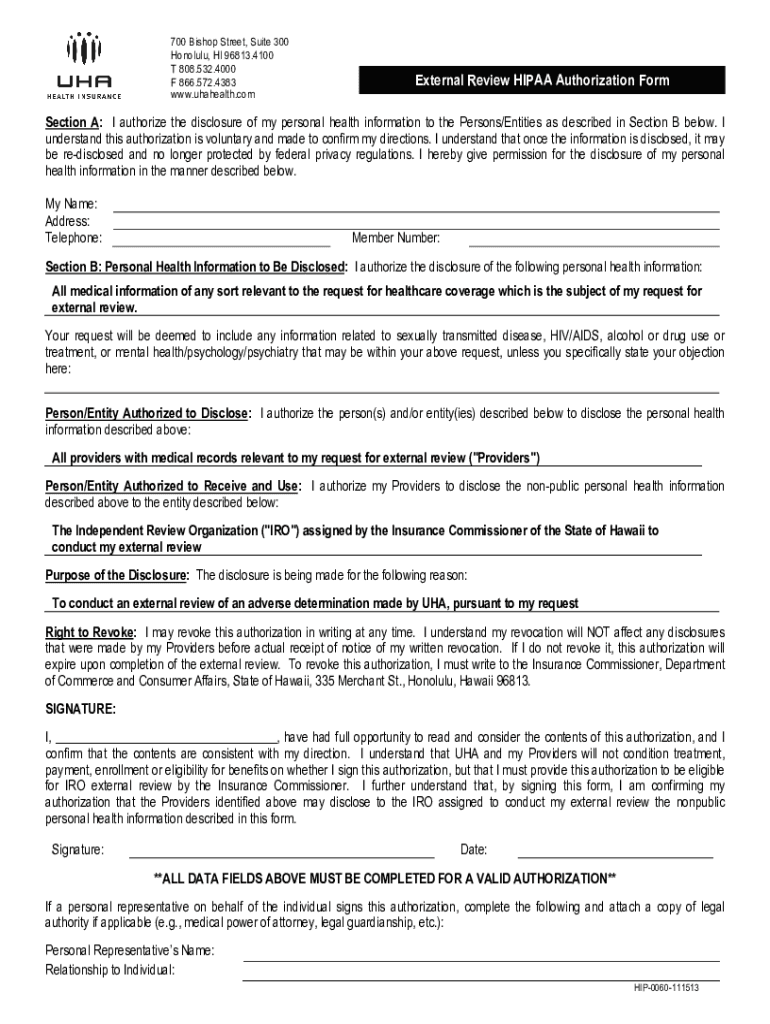 UHA
HEALTH INSURANCE

700 Bishop Street, Suite 300
Honolulu, HI 96813.4100
T 808.532.4000
F 866.572.4383
www.uhahealth.com

External Review HIPAA Authorization Form

Section A: I authorize the disclosure of my personal health information to the Persons/Entities as described in Section B below. I understand this authorization is voluntary and made to confirm my directions. I understand that once the information is disclosed, it may be re-disclosed and no longer protected by federal privacy regulations. I hereby give permission for the disclosure of my personal health information in the manner described below.

My Name:
Address:
Telephone: Member Number:

Section B: Personal Health Information to Be Disclosed: I authorize the disclosure of the following personal health information:

All medical information of any sort relevant to the request for healthcare coverage which is the subject of my request for external review.

Your request will be deemed to include any information related to sexually transmitted disease, HIV/AIDS, alcohol or drug use or treatment, or mental health/psychology/psychiatry that may be within your above request, unless you specifically state your objection here:

Person/Entity Authorized to Disclose: I authorize the person(s) and/or entity(ies) described below to disclose the personal health information described above:

All providers with medical records relevant to my request for external review ("Providers")

Person/Entity Authorized to Receive and Use: I authorize my Providers to disclose the non-public personal health information described above to the entity described below:

The Independent Review Organization ("IRO") assigned by the Insurance Commissioner of the State of Hawaii to conduct my external review

Purpose of the Disclosure: The disclosure is being made for the following reason:

To conduct an external review of an adverse determination made by UHA, pursuant to my request

Right to Revoke: I may revoke this authorization in writing at any time. I understand my revocation will NOT affect any disclosures that were made by my Providers before actual receipt of notice of my written revocation. If I do not revoke it, this authorization will expire upon completion of the external review. To revoke this authorization, I must write to the Insurance Commissioner, Department of Commerce and Consumer Affairs, State of Hawaii, 335 Merchant St., Honolulu, Hawaii 96813.

SIGNATURE:

I, ________________________________, have had full opportunity to read and consider the contents of this authorization, and I confirm that the contents are consistent with my direction. I understand that UHA and my Providers will not condition treatment, payment, enrollment or eligibility for benefits on whether I sign this authorization, but that I must provide this authorization to be eligible for IRO external review by the Insurance Commissioner. I further understand that, by signing this form, I am confirming my authorization that the Providers identified above may disclose to the IRO assigned to conduct my external review the nonpublic personal health information described in this form.

Signature: Date:

**ALL DATA FIELDS ABOVE MUST BE COMPLETED FOR A VALID AUTHORIZATION**

If a personal representative on behalf of the individual signs this authorization, complete the following and attach a copy of legal authority if applicable (e.g., medical power of attorney, legal guardianship, etc.):

Personal Representative's Name:
Relationship to Individual:

HIP-0060-111513